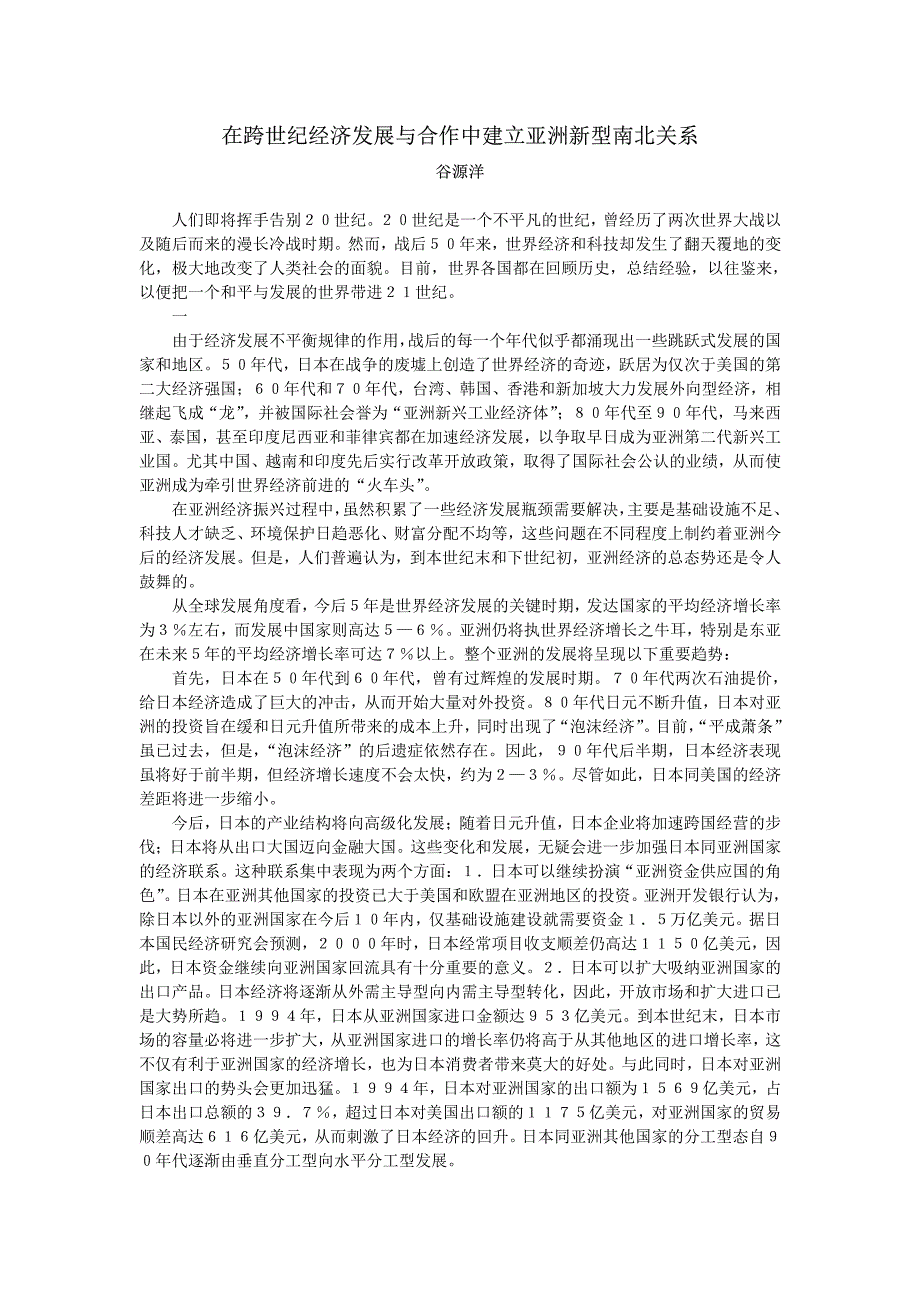 在跨世纪经济发展与合作中建立亚洲新型南北关系

谷源洋

人们即将挥手告别２０世纪。２０世纪是一个不平凡的世纪，曾经历了两次世界大战以及随后而来的漫长冷战时期。然而，战后５０年来，世界经济和科技却发生了翻天覆地的变化，极大地改变了人类社会的面貌。目前，世界各国都在回顾历史，总结经验，以往鉴来，以便把一个和平与发展的世界带进２１世纪。

一

由于经济发展不平衡规律的作用，战后的每一个年代似乎都涌现出一些跳跃式发展的国家和地区。５０年代，日本在战争的废墟上创造了世界经济的奇迹，跃居为仅次于美国的第二大经济强国；６０年代和７０年代，台湾、韩国、香港和新加坡大力发展外向型经济，相继起飞成“龙”，并被国际社会誉为“亚洲新兴工业经济体”；８０年代至９０年代，马来西亚、泰国，甚至印度尼西亚和菲律宾都在加速经济发展，以争取早日成为亚洲第二代新兴工业国。尤其中国、越南和印度先后实行改革开放政策，取得了国际社会公认的业绩，从而使亚洲成为牵引世界经济前进的“火车头”。

在亚洲经济振兴过程中，虽然积累了一些经济发展瓶颈需要解决，主要是基础设施不足、科技人才缺乏、环境保护日趋恶化、财富分配不均等，这些问题在不同程度上制约着亚洲今后的经济发展。但是，人们普遍认为，到本世纪末和下世纪初，亚洲经济的总态势还是令人鼓舞的。

从全球发展角度看，今后５年是世界经济发展的关键时期，发达国家的平均经济增长率为３％左右，而发展中国家则高达５—６％。亚洲仍将执世界经济增长之牛耳，特别是东亚在未来５年的平均经济增长率可达７％以上。整个亚洲的发展将呈现以下重要趋势：

首先，日本在５０年代到６０年代，曾有过辉煌的发展时期。７０年代两次石油提价，给日本经济造成了巨大的冲击，从而开始大量对外投资。８０年代日元不断升值，日本对亚洲的投资旨在缓和日元升值所带来的成本上升，同时出现了“泡沫经济”。目前，“平成萧条”虽已过去，但是，“泡沫经济”的后遗症依然存在。因此，９０年代后半期，日本经济表现虽将好于前半期，但经济增长速度不会太快，约为２—３％。尽管如此，日本同美国的经济差距将进一步缩小。

今后，日本的产业结构将向高级化发展；随着日元升值，日本企业将加速跨国经营的步伐；日本将从出口大国迈向金融大国。这些变化和发展，无疑会进一步加强日本同亚洲国家的经济联系。这种联系集中表现为两个方面：１．日本可以继续扮演“亚洲资金供应国的角色”。日本在亚洲其他国家的投资已大于美国和欧盟在亚洲地区的投资。亚洲开发银行认为，除日本以外的亚洲国家在今后１０年内，仅基础设施建设就需要资金１．５万亿美元。据日本国民经济研究会预测，２０００年时，日本经常项目收支顺差仍高达１１５０亿美元，因此，日本资金继续向亚洲国家回流具有十分重要的意义。２．日本可以扩大吸纳亚洲国家的出口产品。日本经济将逐渐从外需主导型向内需主导型转化，因此，开放市场和扩大进口已是大势所趋。１９９４年，日本从亚洲国家进口金额达９５３亿美元。到本世纪末，日本市场的容量必将进一步扩大，从亚洲国家进口的增长率仍将高于从其他地区的进口增长率，这不仅有利于亚洲国家的经济增长，也为日本消费者带来莫大的好处。与此同时，日本对亚洲国家出口的势头会更加迅猛。１９９４年，日本对亚洲国家的出口额为１５６９亿美元，占日本出口总额的３９．７％，超过日本对美国出口额的１１７５亿美元，对亚洲国家的贸易顺差高达６１６亿美元，从而刺激了日本经济的回升。日本同亚洲其他国家的分工型态自９０年代逐渐由垂直分工型向水平分工型发展。